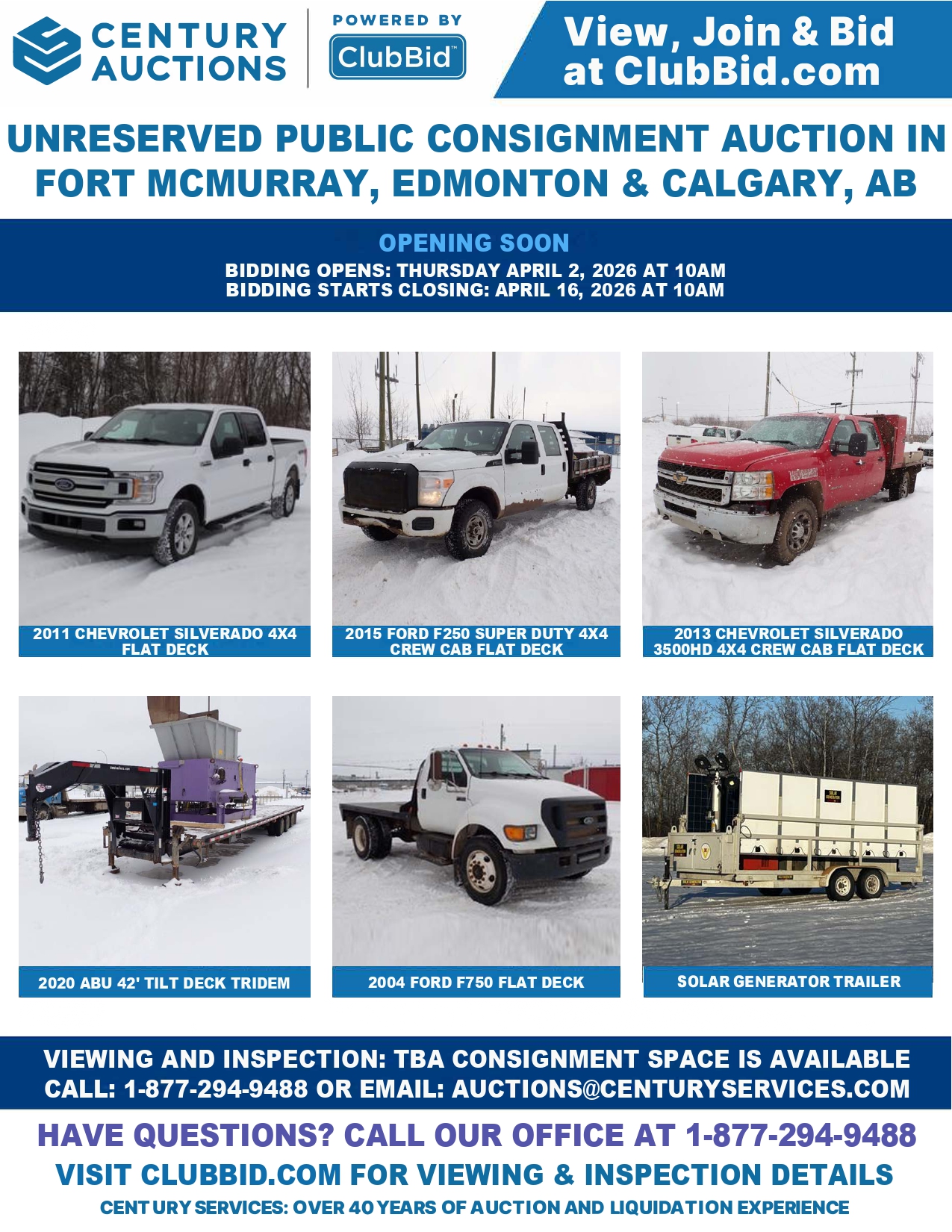 CENTURY AUCTIONS

POWERED BY ClubBid™

View, Join & Bid at ClubBid.com

UNRESERVED PUBLIC CONSIGNMENT AUCTION IN FORT MCMURRAY, EDMONTON & CALGARY, AB

OPENING SOON

BIDDING OPENS: THURSDAY APRIL 2, 2026 AT 10AM
BIDDING STARTS CLOSING: APRIL 16, 2026 AT 10AM

2011 CHEVROLET SILVERADO 4X4 FLAT DECK

2015 FORD F250 SUPER DUTY 4X4 CREW CAB FLAT DECK

2013 CHEVROLET SILVERADO 3500HD 4X4 CREW CAB FLAT DECK

2020 ABU 42' TILT DECK TRIDEM

2004 FORD F750 FLAT DECK

SOLAR GENERATOR TRAILER

VIEWING AND INSPECTION: TBA CONSIGNMENT SPACE IS AVAILABLE
CALL: 1-877-294-9488 OR EMAIL: AUCTIONS@CENTURYSERVICES.COM

HAVE QUESTIONS? CALL OUR OFFICE AT 1-877-294-9488
VISIT CLUBBID.COM FOR VIEWING & INSPECTION DETAILS
CENTURY SERVICES: OVER 40 YEARS OF AUCTION AND LIQUIDATION EXPERIENCE